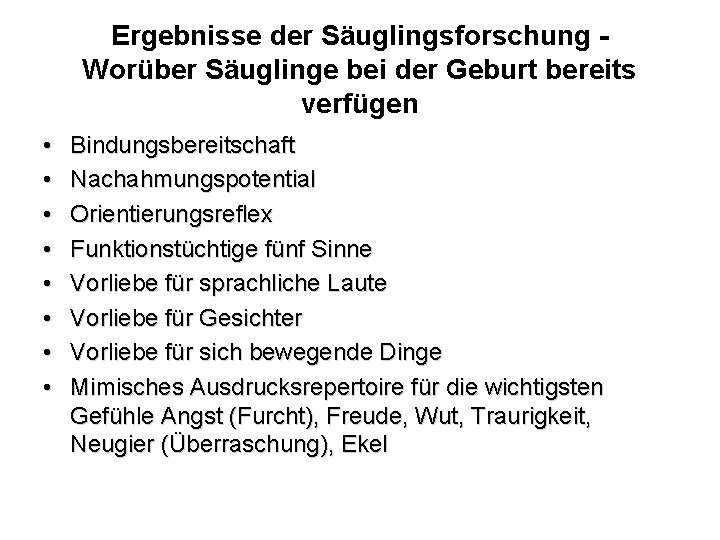 Ergebnisse der Säuglingsforschung - Worüber Säuglinge bei der Geburt bereits verfügen

• Bindungsbereitschaft
• Nachahmungspotential
• Orientierungsreflex
• Funktionstüchtige fünf Sinne
• Vorliebe für sprachliche Laute
• Vorliebe für Gesichter
• Vorliebe für sich bewegende Dinge
• Mimisches Ausdrucksrepertoire für die wichtigsten Gefühle Angst (Furcht), Freude, Wut, Traurigkeit, Neugier (Überraschung), Ekel